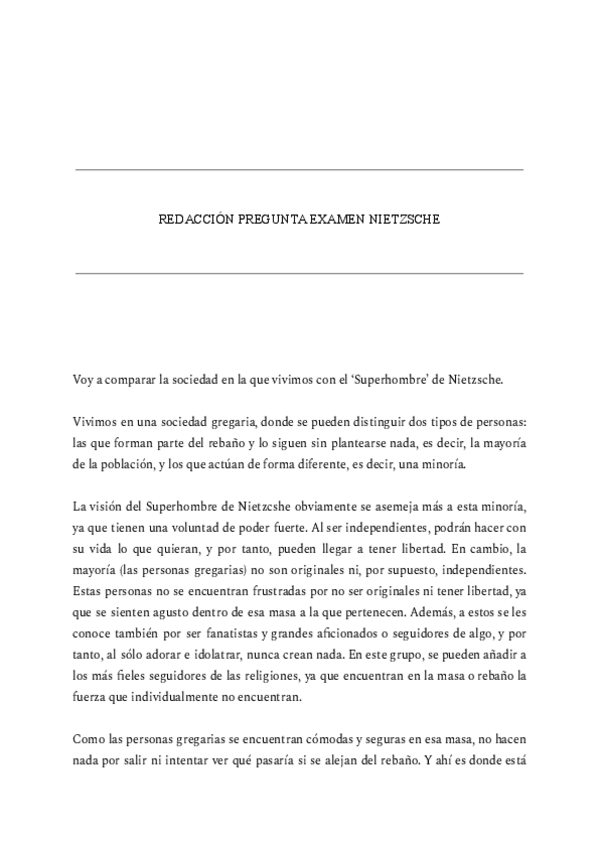 REDACCIÓN PREGUNTA EXAMEN NIETZSCHE

Voy a comparar la sociedad en la que vivimos con el 'Superhombre' de Nietzsche.

Vivimos en una sociedad gregaria, donde se pueden distinguir dos tipos de personas: las que forman parte del rebaño y lo siguen sin plantearse nada, es decir, la mayoría de la población, y los que actúan de forma diferente, es decir, una minoría.

La visión del Superhombre de Nietzcshe obviamente se asemeja más a esta minoría, ya que tienen una voluntad de poder fuerte. Al ser independientes, podrán hacer con su vida lo que quieran, y por tanto, pueden llegar a tener libertad. En cambio, la mayoría (las personas gregarias) no son originales ni, por supuesto, independientes. Estas personas no se encuentran frustradas por no ser originales ni tener libertad, ya que se sienten agusto dentro de esa masa a la que pertenecen. Además, a estos se les conoce también por ser fanatistas y grandes aficionados o seguidores de algo, y por tanto, al sólo adorar e idolatrar, nunca crean nada. En este grupo, se pueden añadir a los más fieles seguidores de las religiones, ya que encuentran en la masa o rebaño la fuerza que individualmente no encuentran.

Como las personas gregarias se encuentran cómodas y seguras en esa masa, no hacen nada por salir ni intentar ver qué pasaría si se alejan del rebaño. Y ahí es donde está